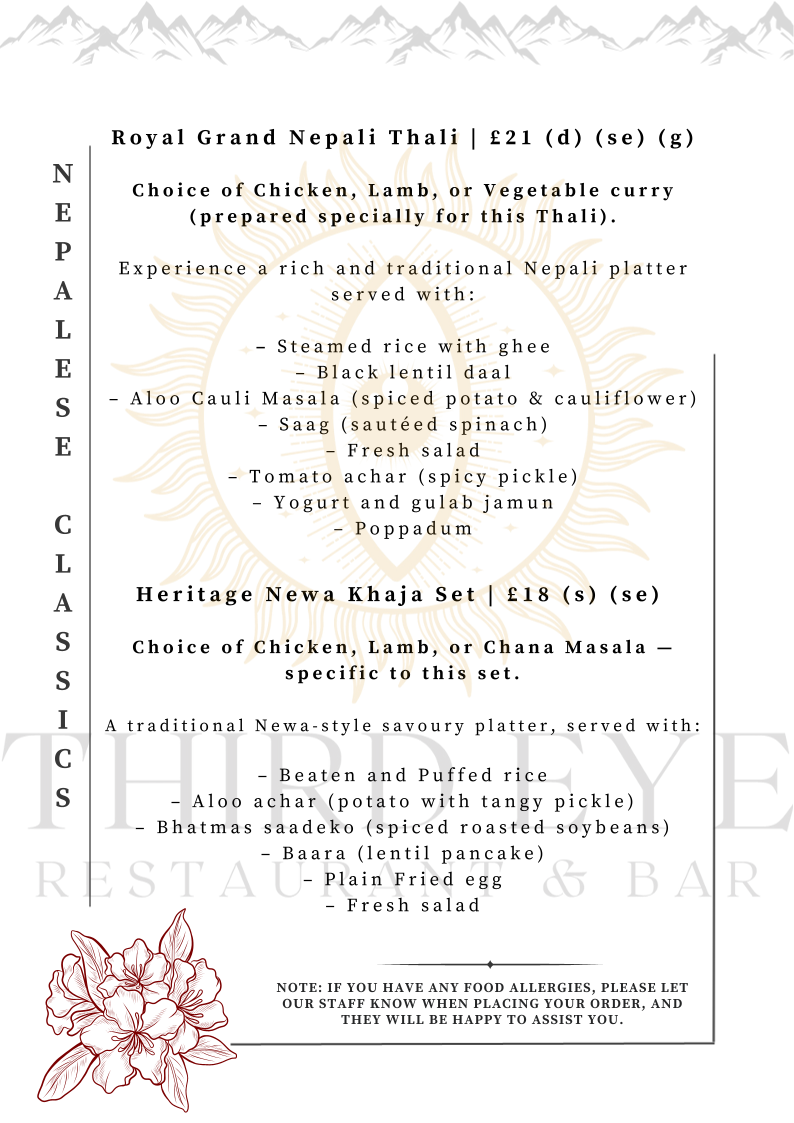 NEPALESE CLASSICS

Royal Grand Nepali Thali | £21 (d) (se) (g)

Choice of Chicken, Lamb, or Vegetable curry (prepared specially for this Thali).

Experience a rich and traditional Nepali platter served with:

– Steamed rice with ghee
– Black lentil daal
– Aloo Cauli Masala (spiced potato & cauliflower)
– Saag (sautéed spinach)
– Fresh salad
– Tomato achar (spicy pickle)
– Yogurt and gulab jamun
– Poppadum

Heritage Newa Khaja Set | £18 (s) (se)

Choice of Chicken, Lamb, or Chana Masala — specific to this set.

A traditional Newa-style savoury platter, served with:

– Beaten and Puffed rice
– Aloo achar (potato with tangy pickle)
– Bhatmas saadeko (spiced roasted soybeans)
– Baara (lentil pancake)
– Plain Fried egg
– Fresh salad

NOTE: IF YOU HAVE ANY FOOD ALLERGIES, PLEASE LET OUR STAFF KNOW WHEN PLACING YOUR ORDER, AND THEY WILL BE HAPPY TO ASSIST YOU.

THIRD EYE
RESTAURANT & BAR